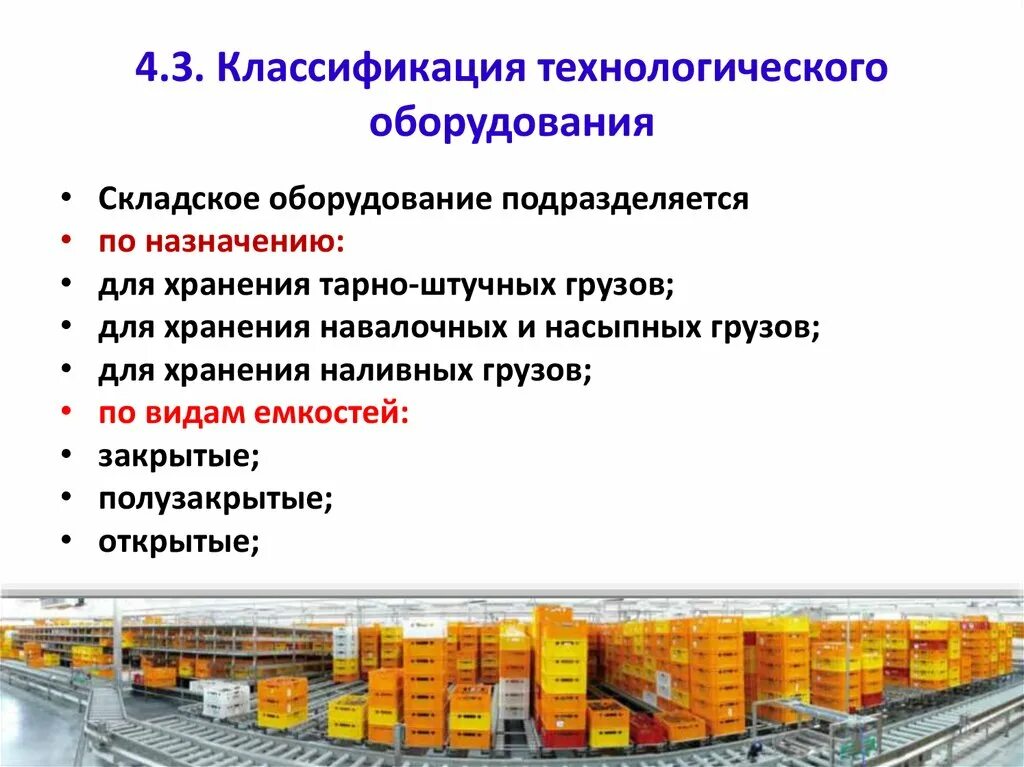 4.3. Классификация технологического оборудования

• Складское оборудование подразделяется
• по назначению:
• для хранения тарно-штучных грузов;
• для хранения навалочных и насыпных грузов;
• для хранения наливных грузов;
• по видам емкостей:
• закрытые;
• полузакрытые;
• открытые;